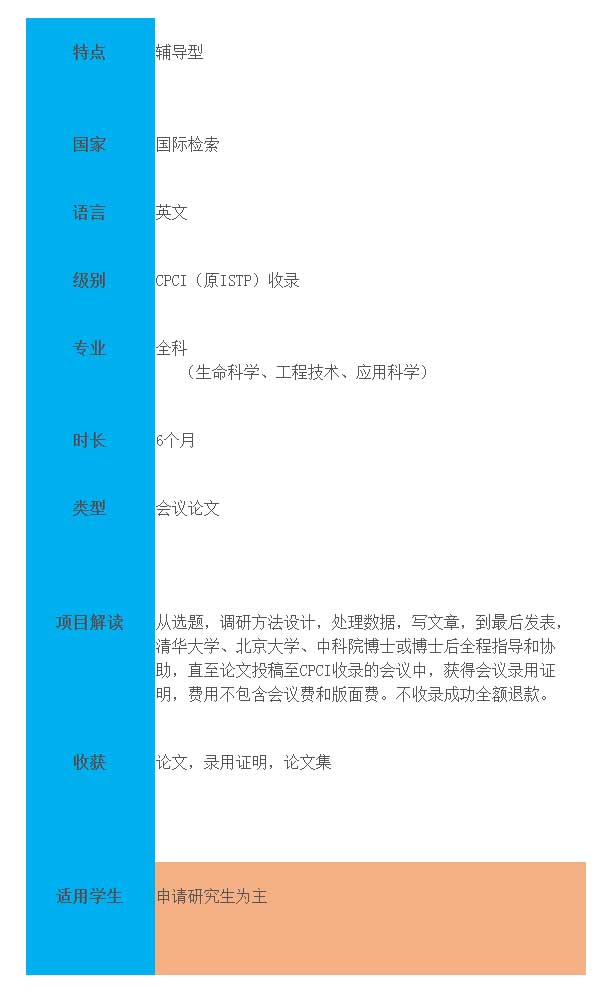 | 特点 | 辅导型 |
|---|---|
| 国家 | 国际检索 |
| 语言 | 英文 |
| 级别 | CPCI（原ISTP）收录 |
| 专业 | 全科 （生命科学、工程技术、应用科学） |
| 时长 | 6个月 |
| 类型 | 会议论文 |
| 项目解读 | 从选题，调研方法设计，处理数据，写文章，到最后发表，清华大学、北京大学、中科院博士或博士后全程指导和协助，直至论文投稿至CPCI收录的会议中，获得会议录用证明，费用不包含会议费和版面费。不收录成功全额退款。 |
| 收获 | 论文，录用证明，论文集 |
| 适用学生 | 申请研究生为主 |